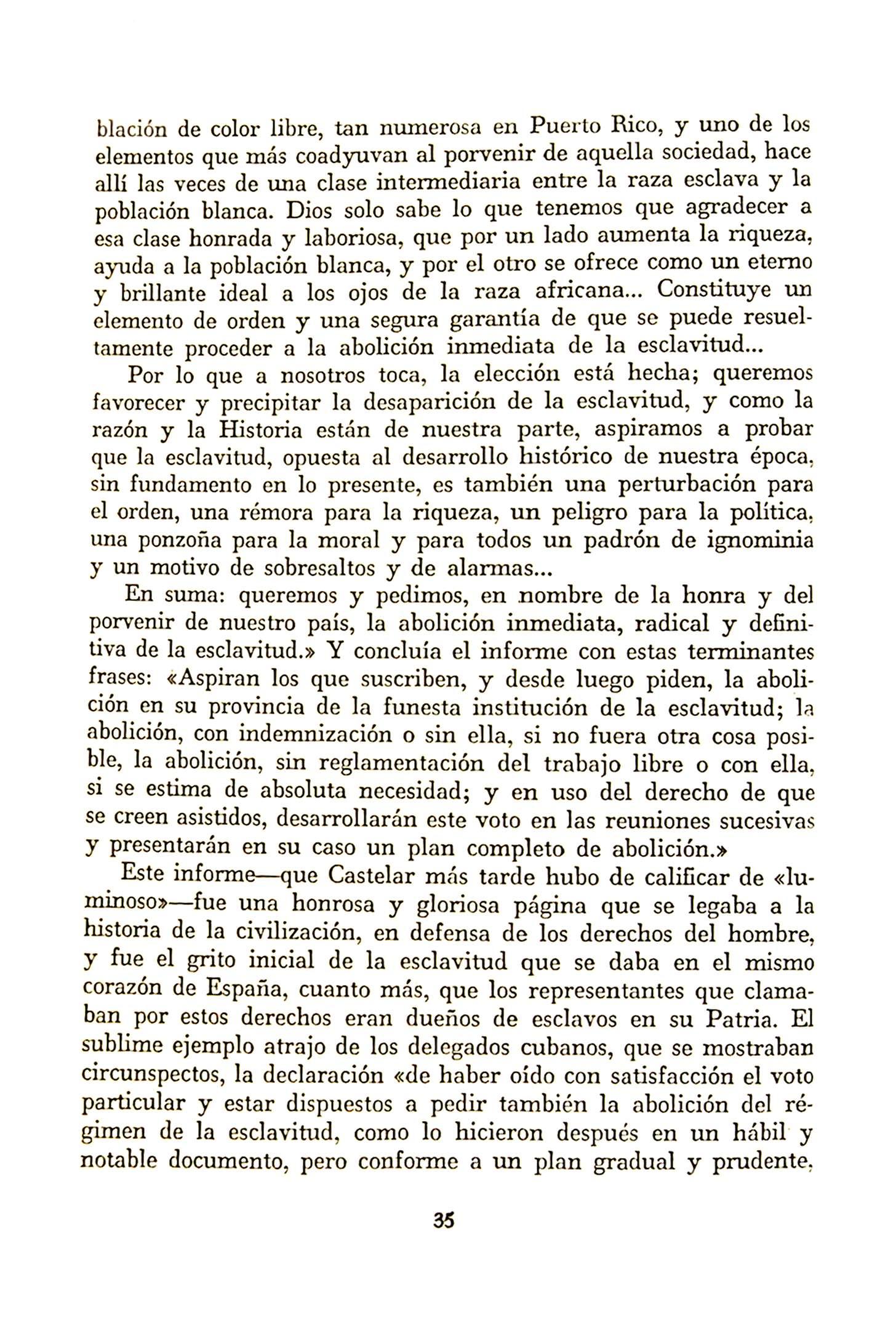 blación de color libre, tan numerosa en Puerto Rico, y uno de los elementos que más coadyuvan al porvenir de aquella sociedad, hace allí las veces de una clase intermediaria entre la raza esclava y la población blanca. Dios solo sabe lo que tenemos que agradecer a esa clase honrada y laboriosa, que por un lado aumenta la riqueza, ayuda a la población blanca, y por el otro se ofrece como un eterno y brillante ideal a los ojos de la raza africana... Constituye un elemento de orden y una segura garantía de que se puede resueltamente proceder a la abolición inmediata de la esclavitud...

Por lo que a nosotros toca, la elección está hecha; queremos favorecer y precipitar la desaparición de la esclavitud, y como la razón y la Historia están de nuestra parte, aspiramos a probar que la esclavitud, opuesta al desarrollo histórico de nuestra época, sin fundamento en lo presente, es también una perturbación para el orden, una rémora para la riqueza, un peligro para la política, una ponzoña para la moral y para todos un padrón de ignominia y un motivo de sobresaltos y de alarmas...

En suma: queremos y pedimos, en nombre de la honra y del porvenir de nuestro país, la abolición inmediata, radical y definitiva de la esclavitud.» Y concluía el informe con estas terminantes frases: «Aspiran los que suscriben, y desde luego piden, la abolición en su provincia de la funesta institución de la esclavitud; la abolición, con indemnización o sin ella, si no fuera otra cosa posible, la abolición, sin reglamentación del trabajo libre o con ella, si se estima de absoluta necesidad; y en uso del derecho de que se creen asistidos, desarrollarán este voto en las reuniones sucesivas y presentarán en su caso un plan completo de abolición.»

Este informe—que Castelar más tarde hubo de calificar de «luminoso»—fue una honrosa y gloriosa página que se legaba a la historia de la civilización, en defensa de los derechos del hombre, y fue el grito inicial de la esclavitud que se daba en el mismo corazón de España, cuanto más, que los representantes que clamaban por estos derechos eran dueños de esclavos en su Patria. El sublime ejemplo atrajo de los delegados cubanos, que se mostraban circunspectos, la declaración «de haber oído con satisfacción el voto particular y estar dispuestos a pedir también la abolición del régimen de la esclavitud, como lo hicieron después en un hábil y notable documento, pero conforme a un plan gradual y prudente,

35